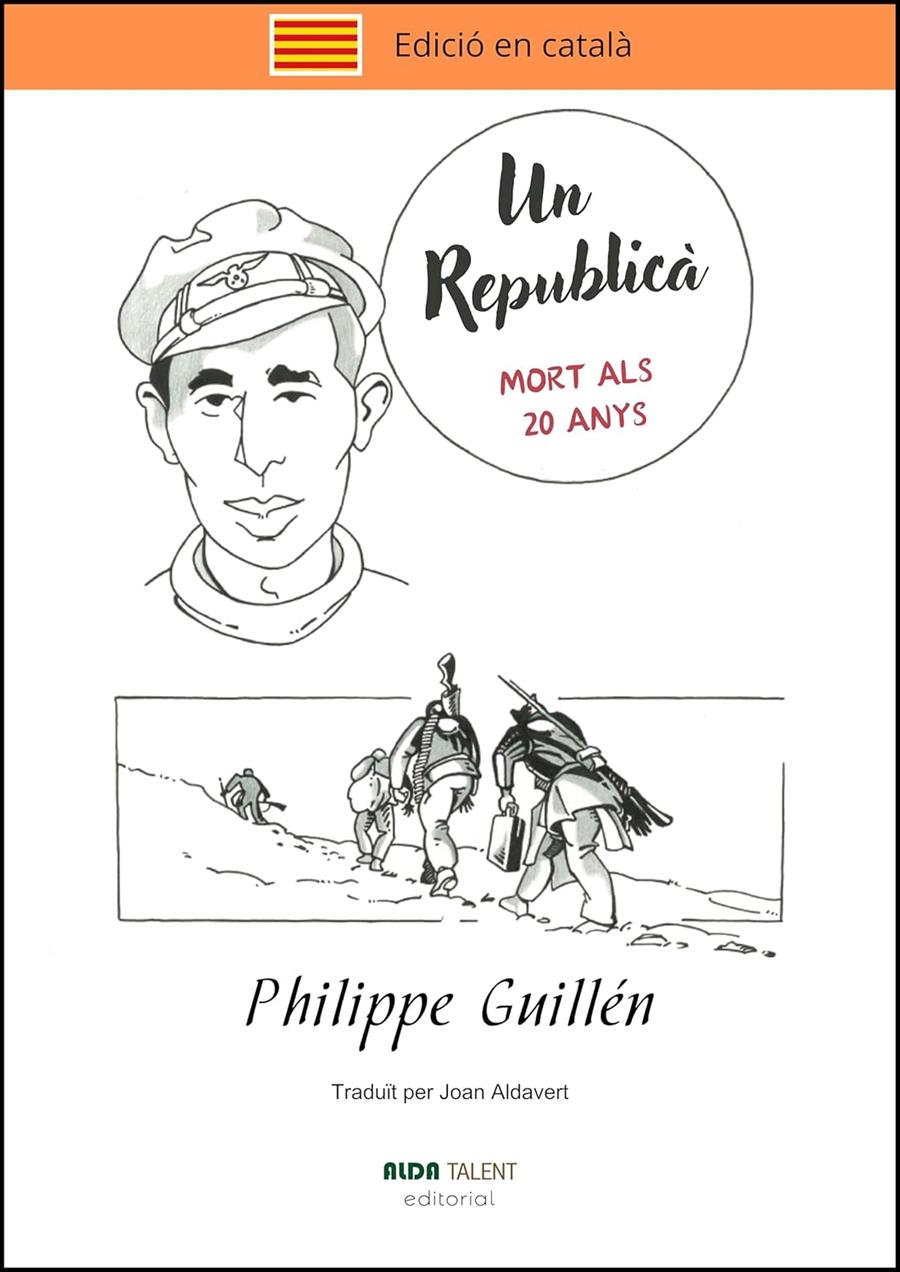 Edició en català

Un Republicà

MORT ALS 20 ANYS

Philippe Guillén

Traduït per Joan Aldavert

ALDA TALENT
editorial